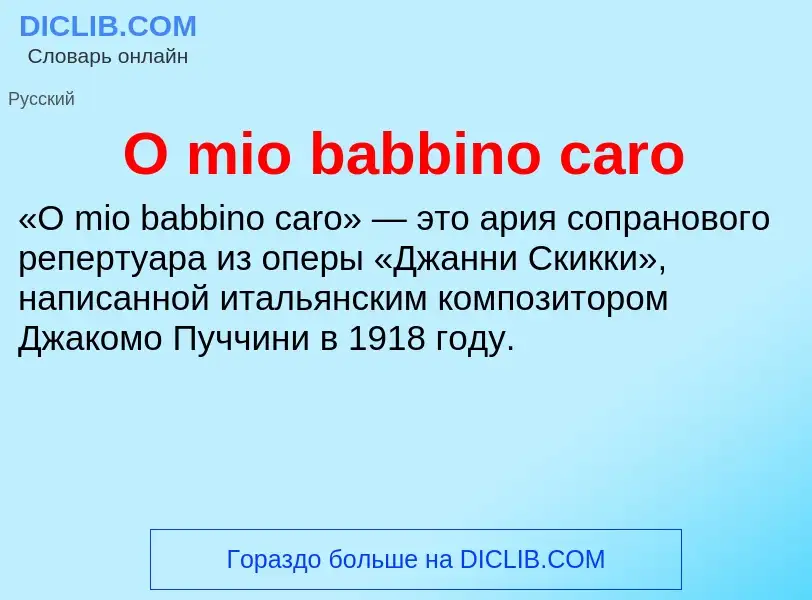 DICLIB.COM
Словарь онлайн

Русский

O mio babbino caro

«O mio babbino caro» — это ария сопранового репертуара из оперы «Джанни Скикки», написанной итальянским композитором Джакомо Пуччини в 1918 году.

Гораздо больше на DICLIB.COM